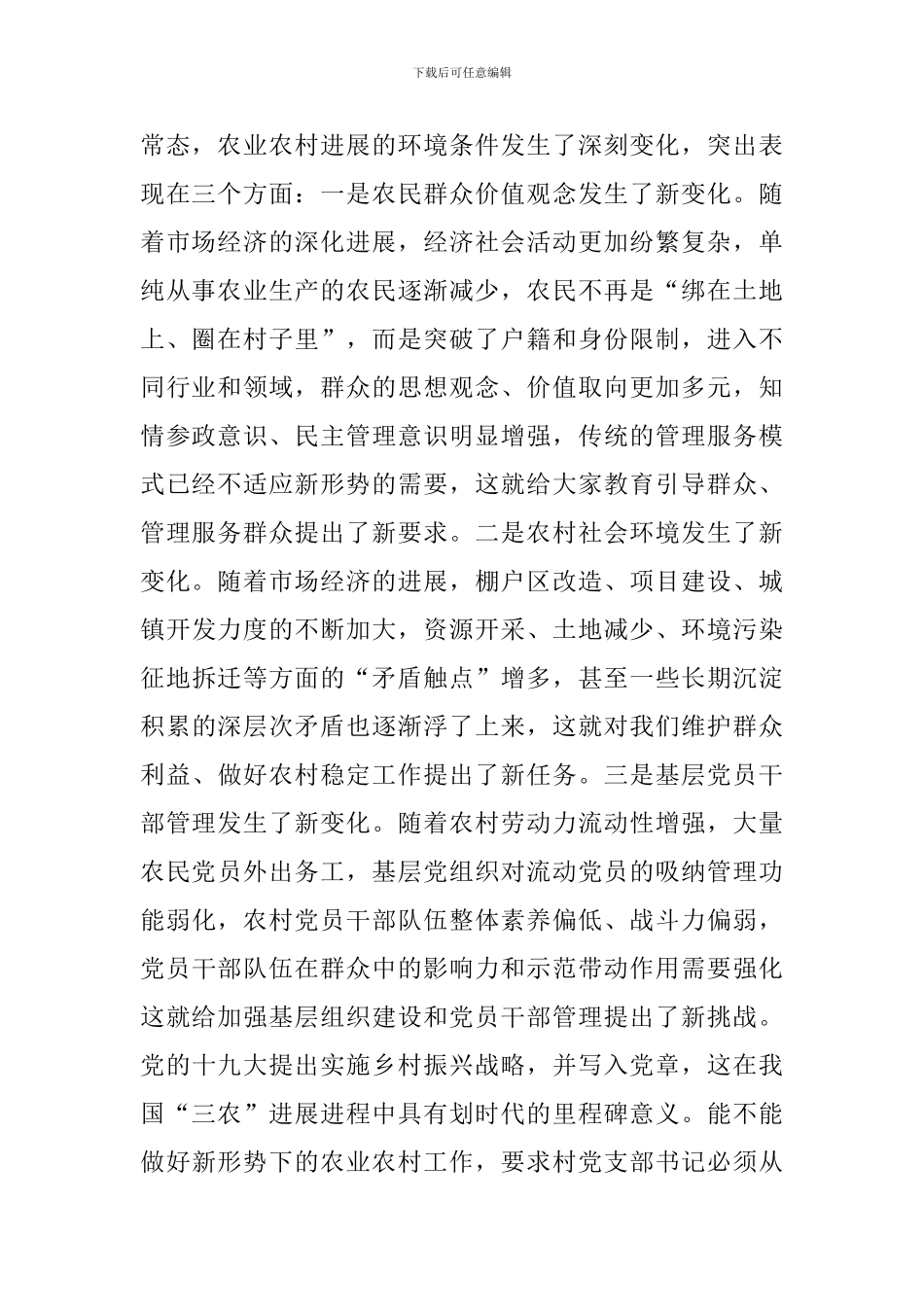 下载后可任意编辑

常态，农业农村进展的环境条件发生了深刻变化，突出表现在三个方面：一是农民群众价值观念发生了新变化。随着市场经济的深化进展，经济社会活动更加纷繁复杂，单纯从事农业生产的农民逐渐减少，农民不再是“绑在土地上、圈在村子里”，而是突破了户籍和身份限制，进入不同行业和领域，群众的思想观念、价值取向更加多元，知情参政意识、民主管理意识明显增强，传统的管理服务模式已经不适应新形势的需要，这就给大家教育引导群众、管理服务群众提出了新要求。二是农村社会环境发生了新变化。随着市场经济的进展，棚户区改造、项目建设、城镇开发力度的不断加大，资源开采、土地减少、环境污染征地拆迁等方面的“矛盾触点”增多，甚至一些长期沉淀积累的深层次矛盾也逐渐浮了上来，这就对我们维护群众利益、做好农村稳定工作提出了新任务。三是基层党员干部管理发生了新变化。随着农村劳动力流动性增强，大量农民党员外出务工，基层党组织对流动党员的吸纳管理功能弱化，农村党员干部队伍整体素养偏低、战斗力偏弱，党员干部队伍在群众中的影响力和示范带动作用需要强化这就给加强基层组织建设和党员干部管理提出了新挑战。党的十九大提出实施乡村振兴战略，并写入党章，这在我国“三农”进展进程中具有划时代的里程碑意义。能不能做好新形势下的农业农村工作，要求村党支部书记必须从